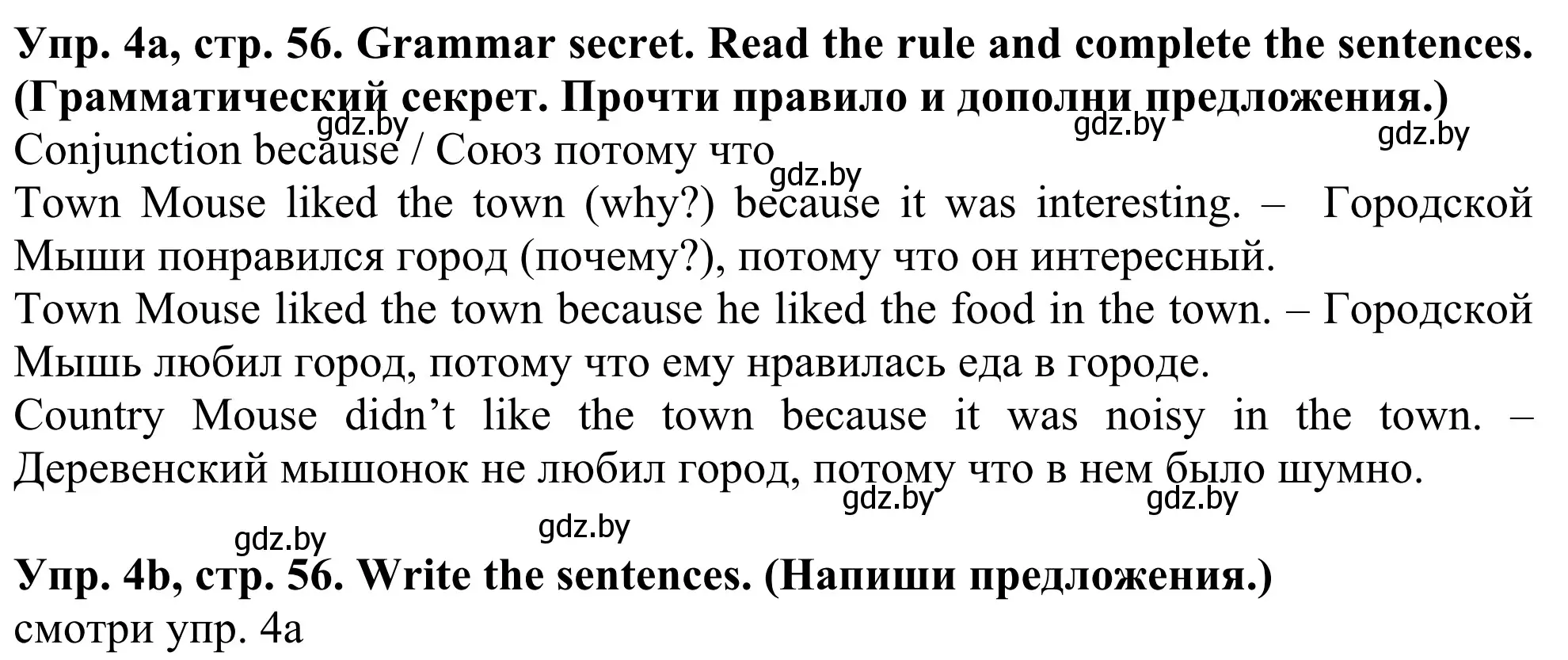 Упр. 4a, стр. 56. Grammar secret. Read the rule and complete the sentences. (Грамматический секрет. Прочти правило и дополни предложения.)
gdz.by gdz.by gdz.by
Conjunction because / Союз потому что
gdz.by
Town Mouse liked the town (why?) because it was interesting. – Городской Мыши понравился город (почему?), потому что он интересный.
Town Mouse liked the town because he liked the food in the town. – Городской Мышь любил город, потому что ему нравилась еда в городе.
Country Mouse didn’t like the town because it was noisy in the town. – Деревенский мышонок не любил город, потому что в нем было шумно.
gdz.by gdz.by
gdz.by gdz.by
Упр. 4b, стр. 56. Write the sentences. (Напиши предложения.)
смотри упр. 4a